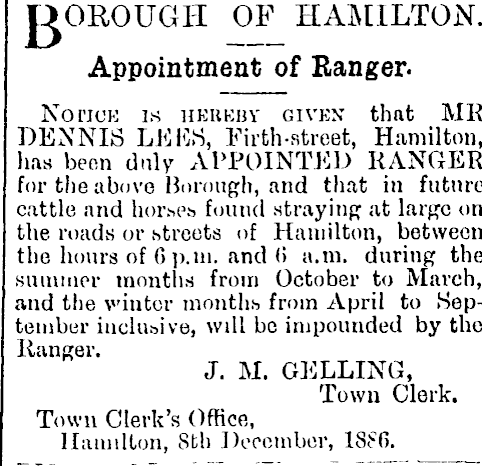 BOROUGH OF HAMILTON.

Appointment of Ranger.

NOTICE IS HEREBY GIVEN that MR DENNIS LEES, Firth-street, Hamilton, has been duly APPOINTED RANGER for the above Borough, and that in future cattle and horses found straying at large on the roads or streets of Hamilton, between the hours of 6 p.m. and 6 a.m. during the summer months from October to March, and the winter months from April to September inclusive, will be impounded by the Ranger.

J. M. GELLING,
Town Clerk.

Town Clerk's Office,
Hamilton, 8th December, 1886.